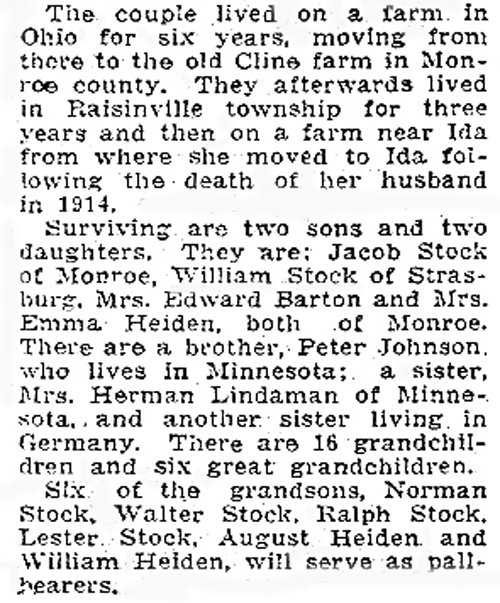 The couple lived on a farm in Ohio for six years, moving from there to the old Cline farm in Monroe county. They afterwards lived in Raisinville township for three years and then on a farm near Ida from where she moved to Ida following the death of her husband in 1914.

Surviving are two sons and two daughters. They are: Jacob Stock of Monroe, William Stock of Strasburg, Mrs. Edward Barton and Mrs. Emma Heiden, both of Monroe. There are a brother, Peter Johnson, who lives in Minnesota; a sister, Mrs. Herman Lindaman of Minnesota, and another sister living in Germany. There are 16 grandchildren and six great grandchildren.

Six of the grandsons, Norman Stock, Walter Stock, Ralph Stock, Lester Stock, August Heiden and William Heiden, will serve as pallbearers.